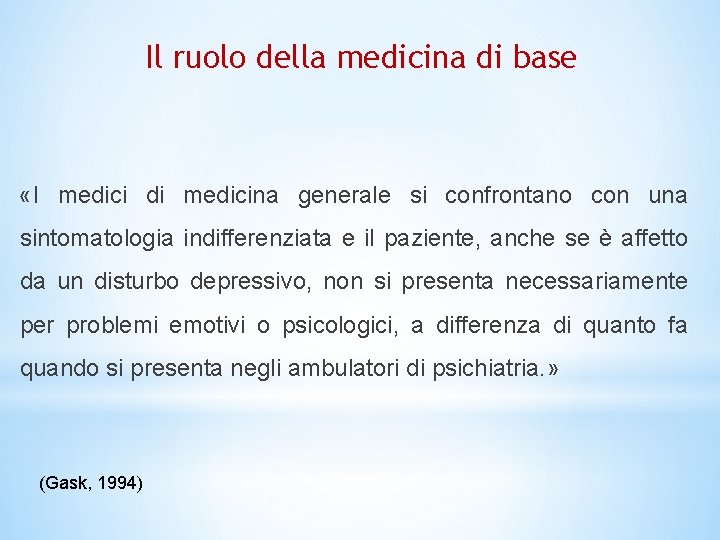 Il ruolo della medicina di base

«I medici di medicina generale si confrontano con una sintomatologia indifferenziata e il paziente, anche se è affetto da un disturbo depressivo, non si presenta necessariamente per problemi emotivi o psicologici, a differenza di quanto fa quando si presenta negli ambulatori di psichiatria.»

(Gask, 1994)